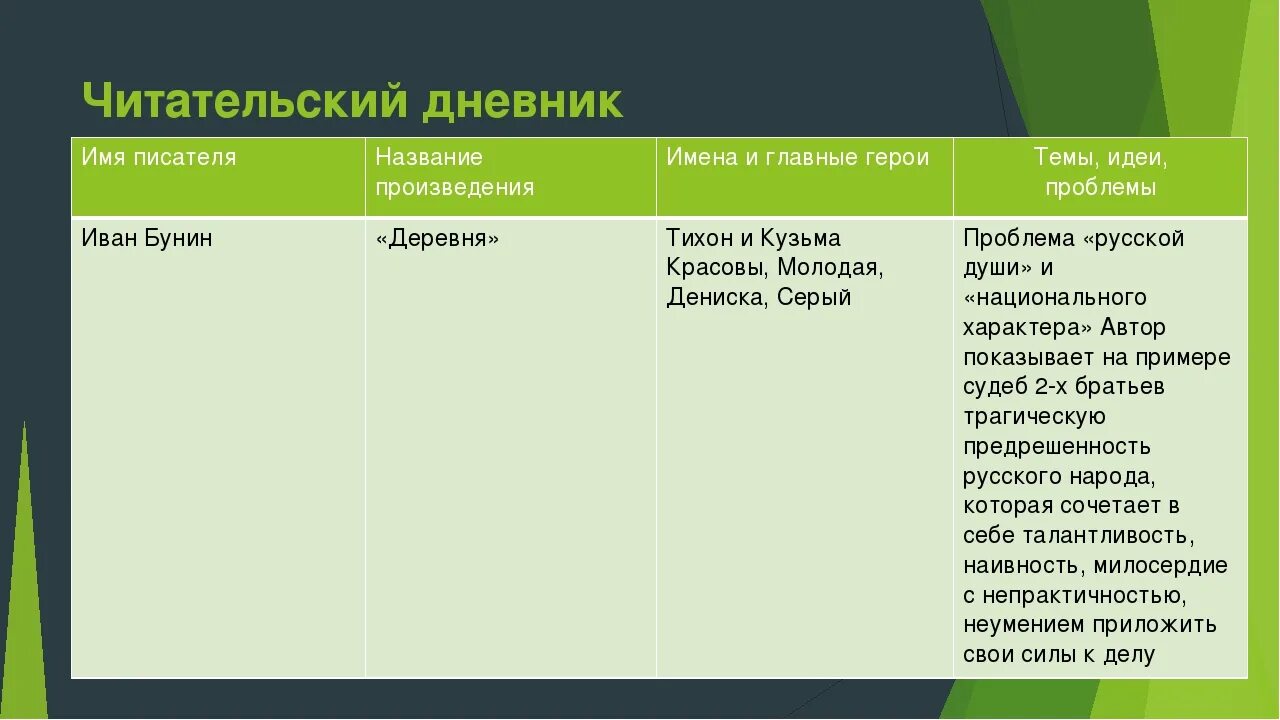 Читательский дневник

| Имя писателя | Название произведения | Имена и главные герои | Темы, идеи, проблемы |
|---|---|---|---|
| Иван Бунин | «Деревня» | Тихон и Кузьма Красовы, Молодая, Дениска, Серый | Проблема «русской души» и «национального характера» Автор показывает на примере судеб 2-х братьев трагическую предрешенность русского народа, которая сочетает в себе талантливость, наивность, милосердие с непрактичностью, неумением приложить свои силы к делу |